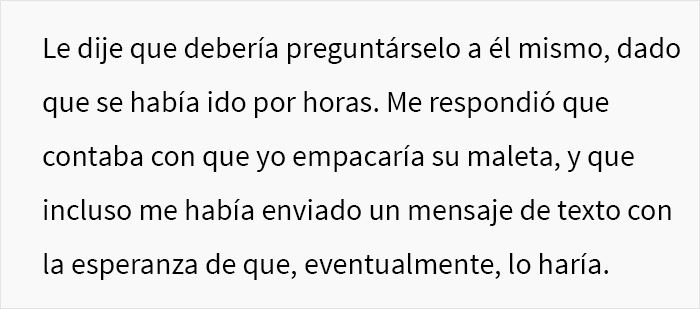 Le dije que debería preguntárselo a él mismo, dado que se había ido por horas. Me respondió que contaba con que yo empacaría su maleta, y que incluso me había enviado un mensaje de texto con la esperanza de que, eventualmente, lo haría.